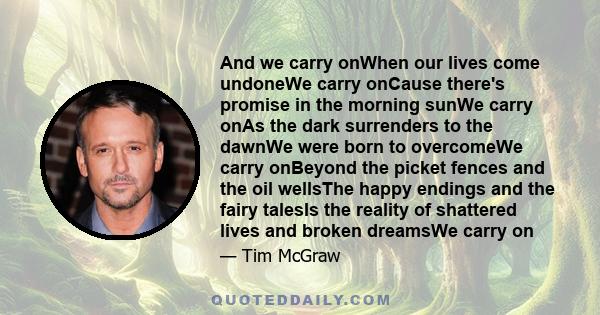 And we carry onWhen our lives come undoneWe carry onCause there's promise in the morning sunWe carry onAs the dark surrenders to the dawnWe were born to overcomeWe carry onBeyond the picket fences and the oil wellsThe happy endings and the fairy talesIs the reality of shattered lives and broken dreamsWe carry on

— Tim McGraw

QUOTEDDAILY.COM